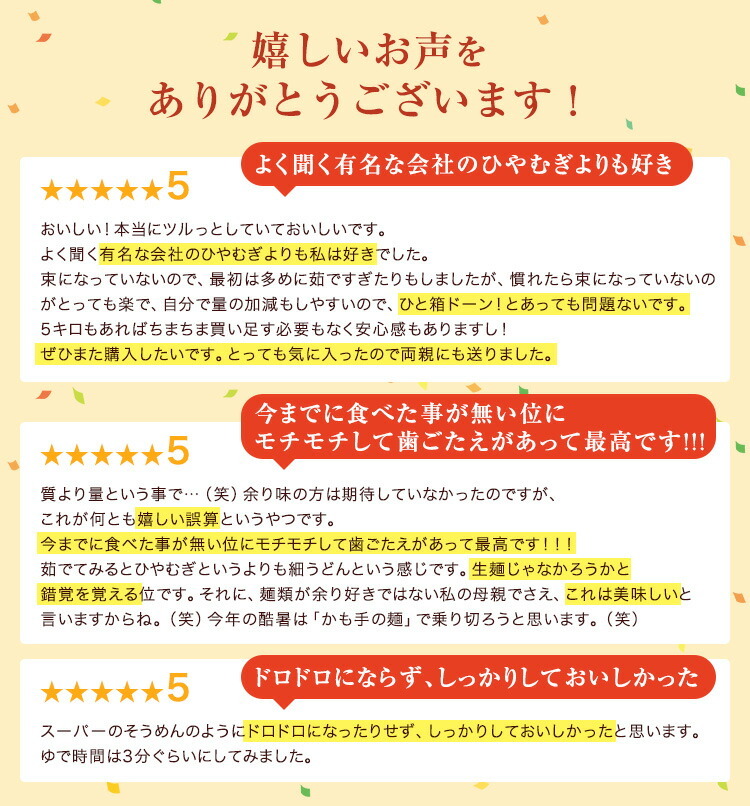 嬉しいお声を
ありがとうございます！

よく聞く有名な会社のひやむぎよりも好き

★★★★★5

おいしい！本当にツルっとしていておいしいです。
よく聞く有名な会社のひやむぎよりも私は好きでした。
束になっていないので、最初は多めに茹ですぎたりもしましたが、慣れたら束になっていないのがとっても楽で、自分で量の加減もしやすいので、ひと箱ドーン！とあっても問題ないです。
5キロもあればちまちま買い足す必要もなく安心感もありますし！
ぜひまた購入したいです。とっても気に入ったので両親にも送りました。

今までに食べた事が無い位に
モチモチして歯ごたえがあって最高です!!!

★★★★★5

質より量という事で…（笑）余り味の方は期待していなかったのですが、
これが何とも嬉しい誤算というやつです。
今までに食べた事が無い位にモチモチして歯ごたえがあって最高です！！！
茹でてみるとひやむぎというよりも細うどんという感じです。生麺じゃなかろうかと錯覚を覚える位です。それに、麺類が余り好きではない私の母親でさえ、これは美味しいと言いますからね。（笑）今年の酷暑は「かも手の麺」で乗り切ろうと思います。（笑）

ドロドロにならず、しっかりしておいしかった

★★★★★5

スーパーのそうめんのようにドロドロになったりせず、しっかりしておいしかったと思います。
ゆで時間は3分ぐらいにしてみました。